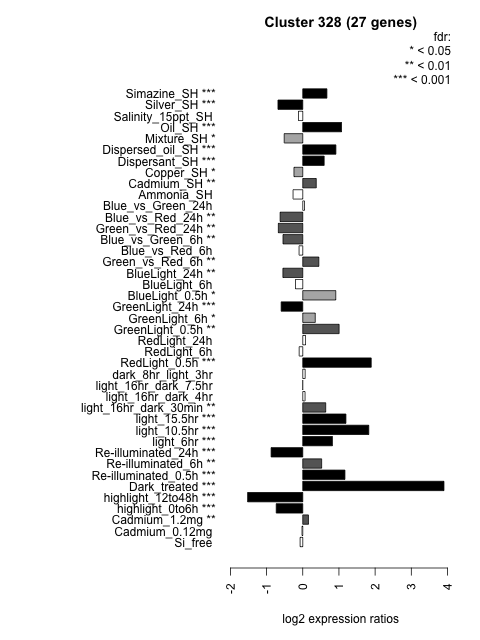 Cluster 328 (27 genes)

fdr:
* < 0.05
** < 0.01
*** < 0.001

Simazine_SH ***
Silver_SH ***
Salinity_15ppt_SH
Oil_SH ***
Mixture_SH *
Dispersed_oil_SH ***
Dispersant_SH ***
Copper_SH *
Cadmium_SH **
Ammonia_SH
Blue_vs_Green_24h
Blue_vs_Red_24h **
Green_vs_Red_24h **
Blue_vs_Green_6h **
Blue_vs_Red_6h
Green_vs_Red_6h **
BlueLight_24h **
BlueLight_6h
BlueLight_0.5h *
GreenLight_24h ***
GreenLight_6h *
GreenLight_0.5h **
RedLight_24h
RedLight_6h
RedLight_0.5h ***
dark_8hr_light_3hr
light_16hr_dark_7.5hr
light_16hr_dark_4hr
light_16hr_dark_30min **
light_15.5hr ***
light_10.5hr ***
light_6hr ***
Re-illuminated_24h ***
Re-illuminated_6h **
Re-illuminated_0.5h ***
Dark_treated ***
highlight_12to48h ***
highlight_0to6h ***
Cadmium_1.2mg **
Cadmium_0.12mg
Si_free

-2
-1
0
1
2
3
4

log2 expression ratios